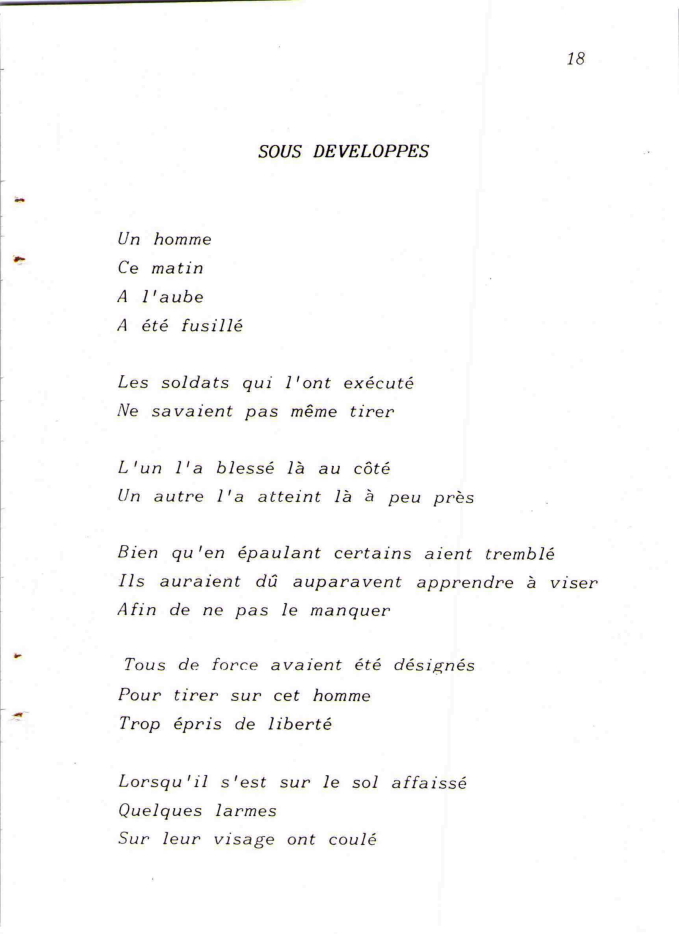 18

SOUS DEVELOPPES

Un homme
Ce matin
A l'aube
A été fusillé

Les soldats qui l'ont exécuté
Ne savaient pas même tirer

L'un l'a blessé là au côté
Un autre l'a atteint là à peu près

Bien qu'en épaulant certains aient tremblé
Ils auraient dû auparavent apprendre à viser
Afin de ne pas le manquer

Tous de force avaient été désignés
Pour tirer sur cet homme
Trop épris de liberté

Lorsqu'il s'est sur le sol affaissé
Quelques larmes
Sur leur visage ont coulé